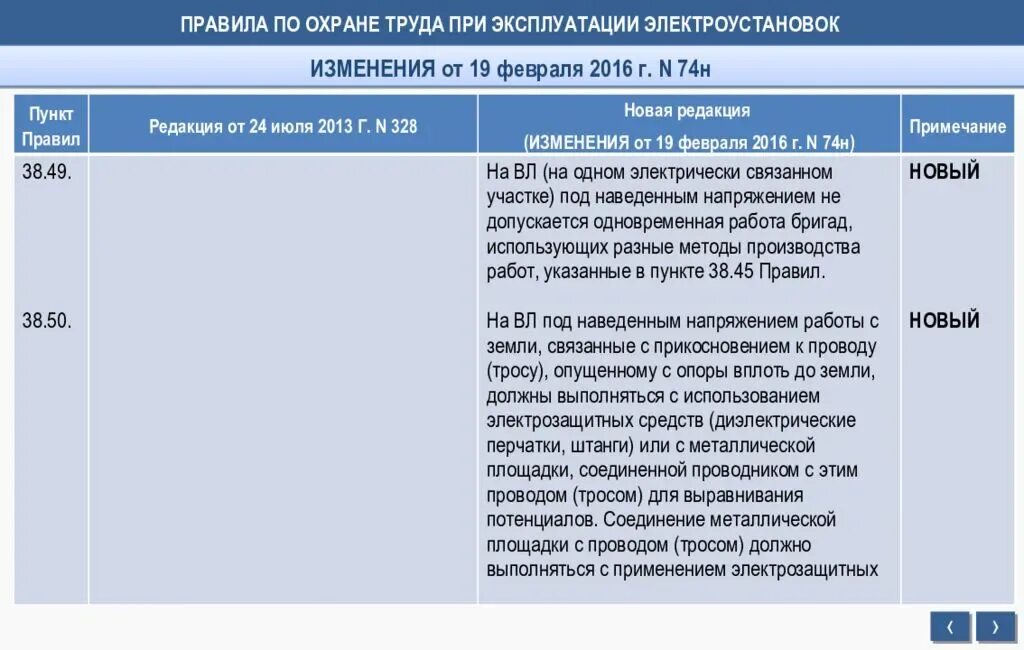 ПРАВИЛА ПО ОХРАНЕ ТРУДА ПРИ ЭКСПЛУАТАЦИИ ЭЛЕКТРОУСТАНОВОК

ИЗМЕНЕНИЯ от 19 февраля 2016 г. N 74н

| Пункт Правил | Редакция от 24 июля 2013 Г. N 328 | Новая редакция (ИЗМЕНЕНИЯ от 19 февраля 2016 г. N 74н) | Примечание |
|---|---|---|---|
| 38.49. | | На ВЛ (на одном электрически связанном участке) под наведенным напряжением не допускается одновременная работа бригад, использующих разные методы производства работ, указанные в пункте 38.45 Правил. | НОВЫЙ |
| 38.50. | | На ВЛ под наведенным напряжением работы с земли, связанные с прикосновением к проводу (тросу), опущенному с опоры вплоть до земли, должны выполняться с использованием электрозащитных средств (диэлектрические перчатки, штанги) или с металлической площадки, соединенной проводником с этим проводом (тросом) для выравнивания потенциалов. Соединение металлической площадки с проводом (тросом) должно выполняться с применением электрозащитных | НОВЫЙ |

‹ ›